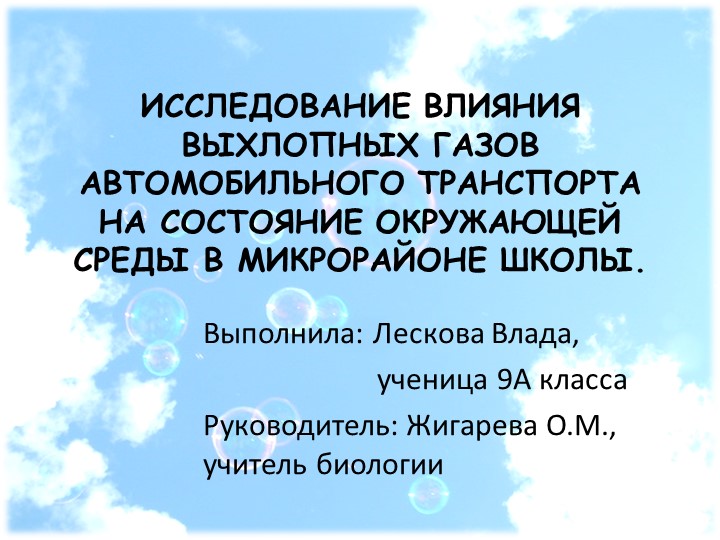 ИССЛЕДОВАНИЕ ВЛИЯНИЯ ВЫХЛОПНЫХ ГАЗОВ АВТОМОБИЛЬНОГО ТРАНСПОРТА НА СОСТОЯНИЕ ОКРУЖАЮЩЕЙ СРЕДЫ В МИКРОРАЙОНЕ ШКОЛЫ.

Выполнила: Лескова Влада,
ученица 9А класса
Руководитель: Жигарева О.М., учитель биологии